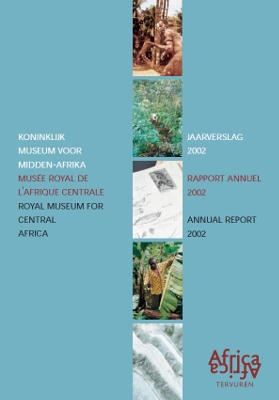 KONINKLIJK
MUSEUM VOOR
MIDDEN-AFRIKA
MUSÉE ROYAL DE
L'AFRIQUE CENTRALE
ROYAL MUSEUM FOR
CENTRAL
AFRICA

JAARVERSLAG
2002

RAPPORT ANNUEL
2002

ANNUAL REPORT
2002

Africa
Africa
TERVUREN